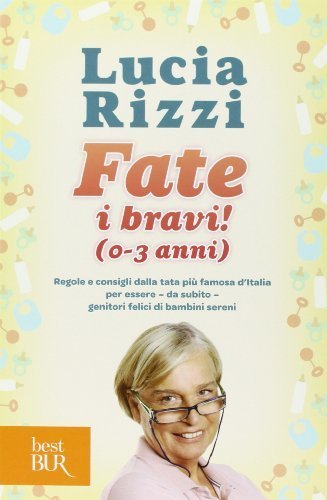 Lucia Rizzi

Fate i bravi! (0-3 anni)

Regole e consigli dalla tata più famosa d'Italia per essere – da subito – genitori felici di bambini sereni

best BUR